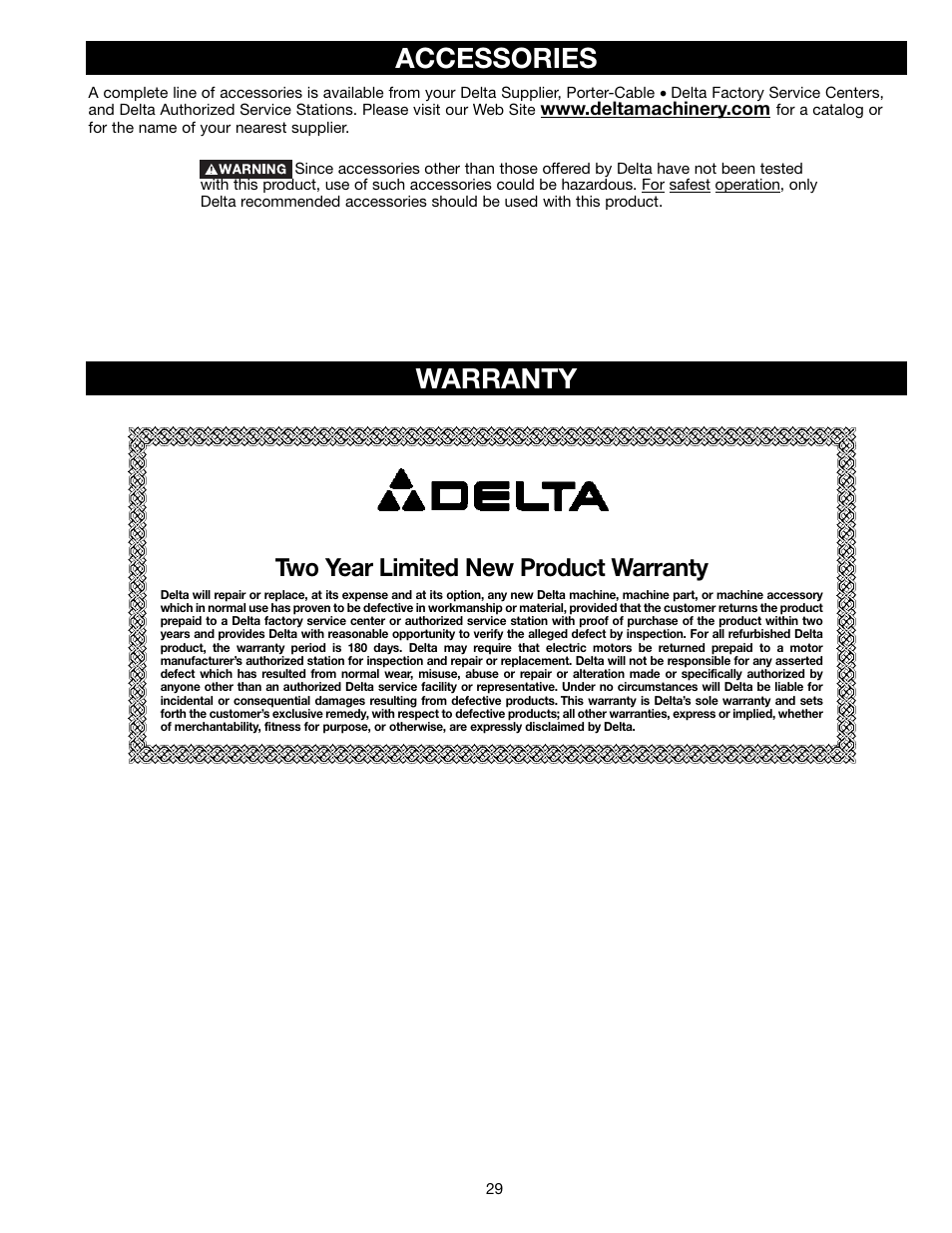 ACCESSORIES

A complete line of accessories is available from your Delta Supplier, Porter-Cable • Delta Factory Service Centers, and Delta Authorized Service Stations. Please visit our Web Site www.deltamachinery.com for a catalog or for the name of your nearest supplier.

WARNING Since accessories other than those offered by Delta have not been tested with this product, use of such accessories could be hazardous. For safest operation, only Delta recommended accessories should be used with this product.

WARRANTY

DELTA

Two Year Limited New Product Warranty

Delta will repair or replace, at its expense and at its option, any new Delta machine, machine part, or machine accessory which in normal use has proven to be defective in workmanship or material, provided that the customer returns the product prepaid to a Delta factory service center or authorized service station with proof of purchase of the product within two years and provides Delta with reasonable opportunity to verify the alleged defect by inspection. For all refurbished Delta product, the warranty period is 180 days. Delta may require that electric motors be returned prepaid to a motor manufacturer's authorized station for inspection and repair or replacement. Delta will not be responsible for any asserted defect which has resulted from normal wear, misuse, abuse or repair or alteration made or specifically authorized by anyone other than an authorized Delta service facility or representative. Under no circumstances will Delta be liable for incidental or consequential damages resulting from defective products. This warranty is Delta's sole warranty and sets forth the customer's exclusive remedy, with respect to defective products; all other warranties, express or implied, whether of merchantability, fitness for purpose, or otherwise, are expressly disclaimed by Delta.

29